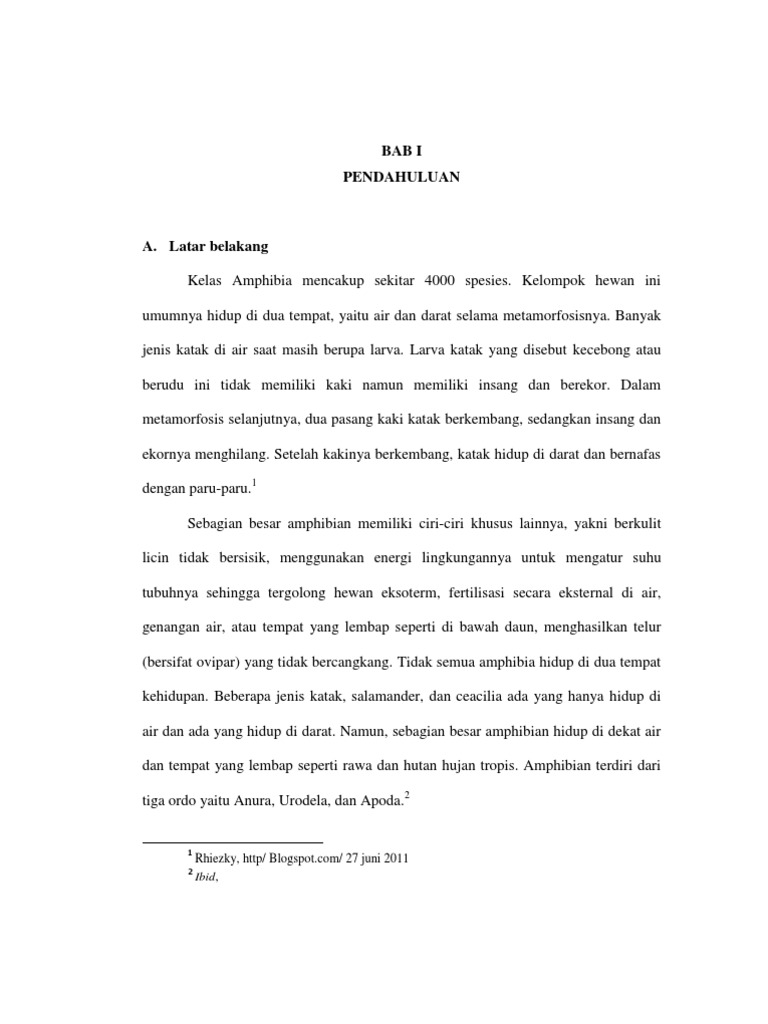 BAB I

PENDAHULUAN

A. Latar belakang

Kelas Amphibia mencakup sekitar 4000 spesies. Kelompok hewan ini umumnya hidup di dua tempat, yaitu air dan darat selama metamorfosisnya. Banyak jenis katak di air saat masih berupa larva. Larva katak yang disebut kecebong atau berudu ini tidak memiliki kaki namun memiliki insang dan berekor. Dalam metamorfosis selanjutnya, dua pasang kaki katak berkembang, sedangkan insang dan ekornya menghilang. Setelah kakinya berkembang, katak hidup di darat dan bernafas dengan paru-paru.$^1$

Sebagian besar amphibian memiliki ciri-ciri khusus lainnya, yakni berkulit licin tidak bersisik, menggunakan energi lingkungannya untuk mengatur suhu tubuhnya sehingga tergolong hewan eksoterm, fertilisasi secara eksternal di air, genangan air, atau tempat yang lembap seperti di bawah daun, menghasilkan telur (bersifat ovipar) yang tidak bercangkang. Tidak semua amphibia hidup di dua tempat kehidupan. Beberapa jenis katak, salamander, dan ceacilia ada yang hanya hidup di air dan ada yang hidup di darat. Namun, sebagian besar amphibian hidup di dekat air dan tempat yang lembap seperti rawa dan hutan hujan tropis. Amphibian terdiri dari tiga ordo yaitu Anura, Urodela, dan Apoda.$^2$

$^1$ Rhiezky, http/ Blogspot.com/ 27 juni 2011
$^2$ Ibid,